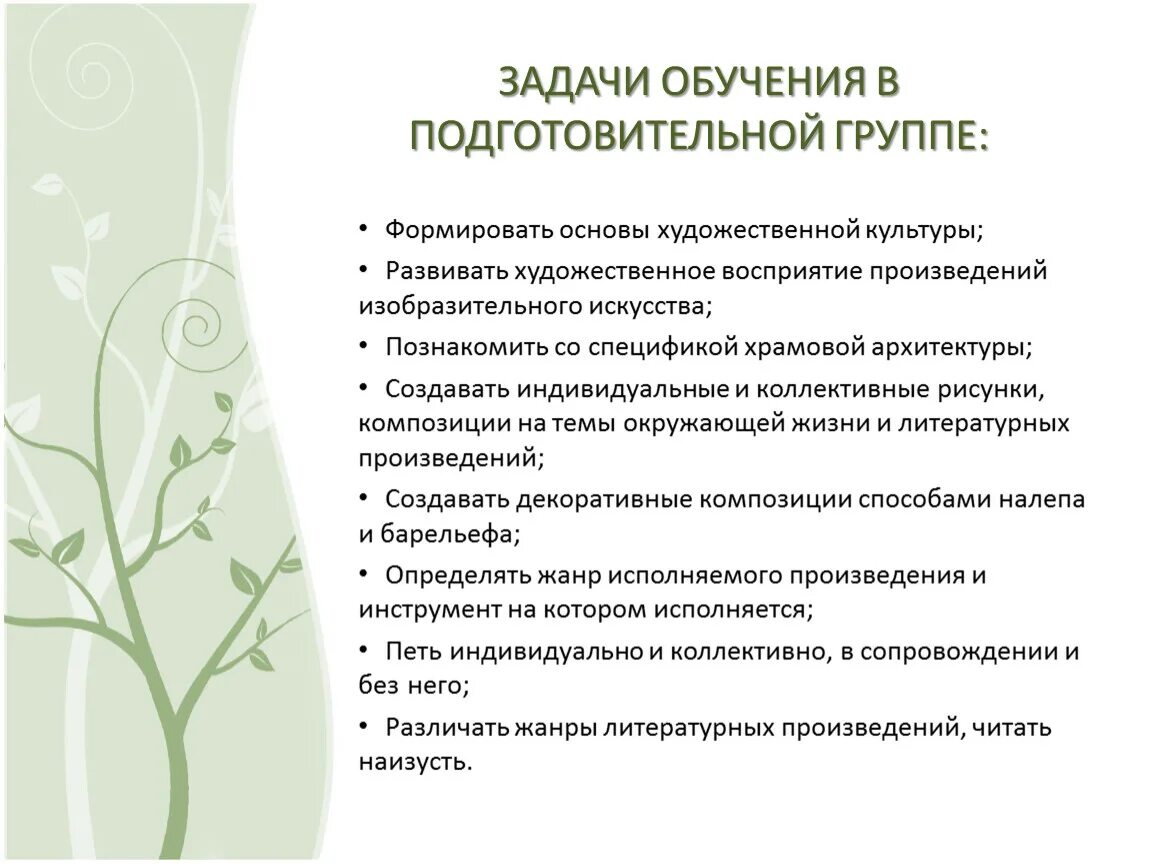 ЗАДАЧИ ОБУЧЕНИЯ В ПОДГОТОВИТЕЛЬНОЙ ГРУППЕ:

• Формировать основы художественной культуры;
• Развивать художественное восприятие произведений изобразительного искусства;
• Познакомить со спецификой храмовой архитектуры;
• Создавать индивидуальные и коллективные рисунки, композиции на темы окружающей жизни и литературных произведений;
• Создавать декоративные композиции способами налепа и барельефа;
• Определять жанр исполняемого произведения и инструмент на котором исполняется;
• Петь индивидуально и коллективно, в сопровождении и без него;
• Различать жанры литературных произведений, читать наизусть.